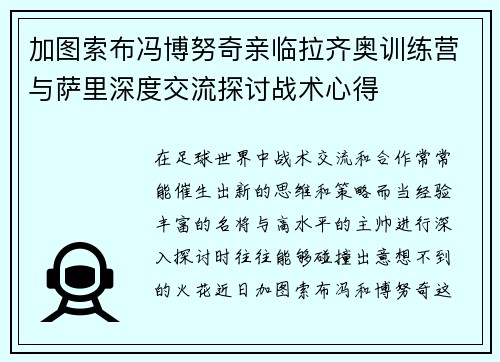 加图索布冯博努奇亲临拉齐奥训练营与萨里深度交流探讨战术心得

在足球世界中战术交流和合作常常能催生出新的思维和策略而当经验丰富的名将与高水平的主帅进行深入探讨时往往能够碰撞出意想不到的火花近日加图索布冯和博努奇这